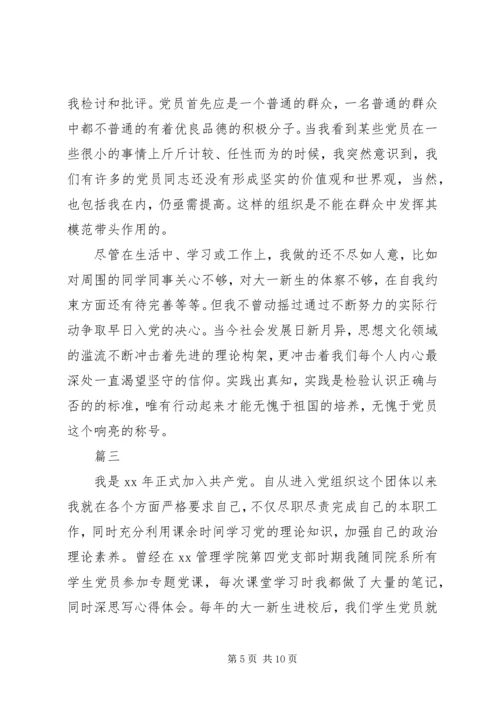 我检讨和批评。党员首先应是一个普通的群众，一名普通的群众中都不普通的有着优良品德的积极分子。当我看到某些党员在一些很小的事情上斤斤计较、任性而为的时候，我突然意识到，我们有许多的党员同志还没有形成坚实的价值观和世界观，当然，也包括我在内，仍亟需提高。这样的组织是不能在群众中发挥其模范带头作用的。

尽管在生活中、学习或工作上，我做的还不尽如人意，比如对周围的同学同事关心不够，对大一新生的体察不够，在自我约束方面还有待完善等等。但我不曾动摇过通过不断努力的实际行动争取早日入党的决心。当今社会发展日新月异，思想文化领域的滥流不断冲击着先进的理论构架，更冲击着我们每个人内心最深处一直渴望坚守的信仰。实践出真知，实践是检验认识正确与否的的标准，唯有行动起来才能无愧于祖国的培养，无愧于党员这个响亮的称号。

篇三

我是 xx 年正式加入共产党。自从进入党组织这个团体以来我就在各个方面严格要求自己，不仅尽职尽责完成自己的本职工作，同时充分利用课余时间学习党的理论知识，加强自己的政治理论素养。曾经在 xx 管理学院第四党支部时期我随同院系所有学生党员参加专题党课，每次课堂学习时我都做了大量的笔记，同时深思写心得体会。每年的大一新生进校后，我们学生党员就

第 5 页 共 10 页